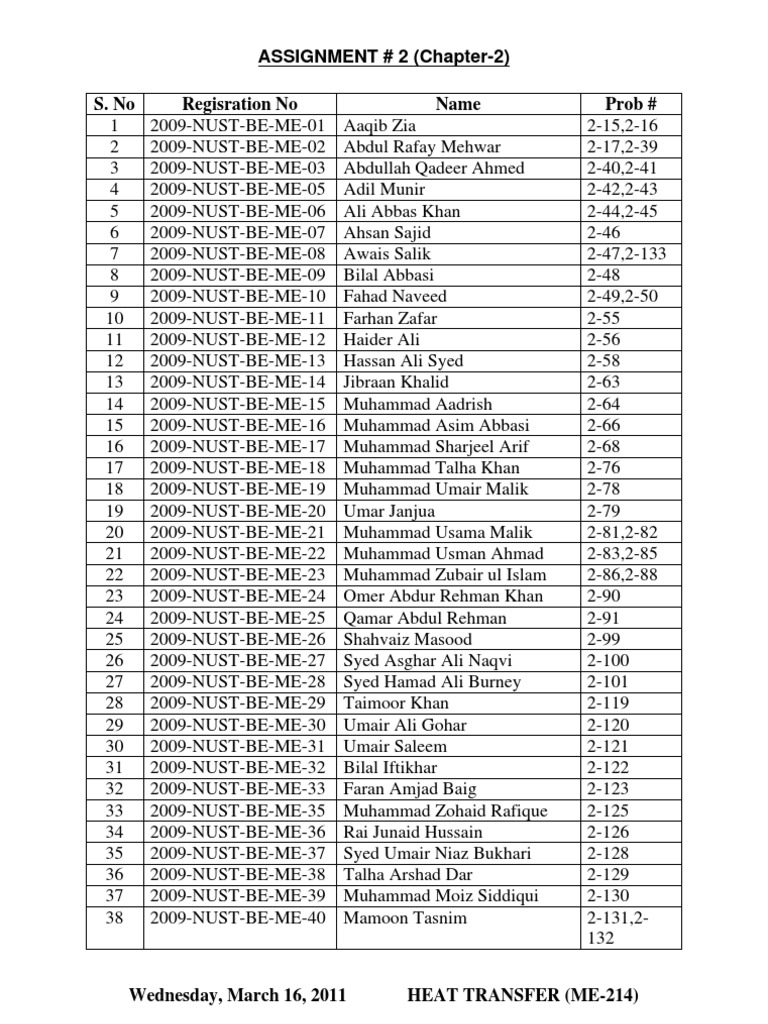 ASSIGNMENT # 2 (Chapter-2)

| S. No | Regisration No | Name | Prob # |
|---|---|---|---|
| 1 | 2009-NUST-BE-ME-01 | Aaqib Zia | 2-15,2-16 |
| 2 | 2009-NUST-BE-ME-02 | Abdul Rafay Mehwar | 2-17,2-39 |
| 3 | 2009-NUST-BE-ME-03 | Abdullah Qadeer Ahmed | 2-40,2-41 |
| 4 | 2009-NUST-BE-ME-05 | Adil Munir | 2-42,2-43 |
| 5 | 2009-NUST-BE-ME-06 | Ali Abbas Khan | 2-44,2-45 |
| 6 | 2009-NUST-BE-ME-07 | Ahsan Sajid | 2-46 |
| 7 | 2009-NUST-BE-ME-08 | Awais Salik | 2-47,2-133 |
| 8 | 2009-NUST-BE-ME-09 | Bilal Abbasi | 2-48 |
| 9 | 2009-NUST-BE-ME-10 | Fahad Naveed | 2-49,2-50 |
| 10 | 2009-NUST-BE-ME-11 | Farhan Zafar | 2-55 |
| 11 | 2009-NUST-BE-ME-12 | Haider Ali | 2-56 |
| 12 | 2009-NUST-BE-ME-13 | Hassan Ali Syed | 2-58 |
| 13 | 2009-NUST-BE-ME-14 | Jibraan Khalid | 2-63 |
| 14 | 2009-NUST-BE-ME-15 | Muhammad Aadrish | 2-64 |
| 15 | 2009-NUST-BE-ME-16 | Muhammad Asim Abbasi | 2-66 |
| 16 | 2009-NUST-BE-ME-17 | Muhammad Sharjeel Arif | 2-68 |
| 17 | 2009-NUST-BE-ME-18 | Muhammad Talha Khan | 2-76 |
| 18 | 2009-NUST-BE-ME-19 | Muhammad Umair Malik | 2-78 |
| 19 | 2009-NUST-BE-ME-20 | Umar Janjua | 2-79 |
| 20 | 2009-NUST-BE-ME-21 | Muhammad Usama Malik | 2-81,2-82 |
| 21 | 2009-NUST-BE-ME-22 | Muhammad Usman Ahmad | 2-83,2-85 |
| 22 | 2009-NUST-BE-ME-23 | Muhammad Zubair ul Islam | 2-86,2-88 |
| 23 | 2009-NUST-BE-ME-24 | Omer Abdur Rehman Khan | 2-90 |
| 24 | 2009-NUST-BE-ME-25 | Qamar Abdul Rehman | 2-91 |
| 25 | 2009-NUST-BE-ME-26 | Shahvaiz Masood | 2-99 |
| 26 | 2009-NUST-BE-ME-27 | Syed Asghar Ali Naqvi | 2-100 |
| 27 | 2009-NUST-BE-ME-28 | Syed Hamad Ali Burney | 2-101 |
| 28 | 2009-NUST-BE-ME-29 | Taimoor Khan | 2-119 |
| 29 | 2009-NUST-BE-ME-30 | Umair Ali Gohar | 2-120 |
| 30 | 2009-NUST-BE-ME-31 | Umair Saleem | 2-121 |
| 31 | 2009-NUST-BE-ME-32 | Bilal Iftikhar | 2-122 |
| 32 | 2009-NUST-BE-ME-33 | Faran Amjad Baig | 2-123 |
| 33 | 2009-NUST-BE-ME-35 | Muhammad Zohaid Rafique | 2-125 |
| 34 | 2009-NUST-BE-ME-36 | Rai Junaid Hussain | 2-126 |
| 35 | 2009-NUST-BE-ME-37 | Syed Umair Niaz Bukhari | 2-128 |
| 36 | 2009-NUST-BE-ME-38 | Talha Arshad Dar | 2-129 |
| 37 | 2009-NUST-BE-ME-39 | Muhammad Moiz Siddiqui | 2-130 |
| 38 | 2009-NUST-BE-ME-40 | Mamoon Tasnim | 2-131,2-132 |

Wednesday, March 16, 2011 HEAT TRANSFER (ME-214)